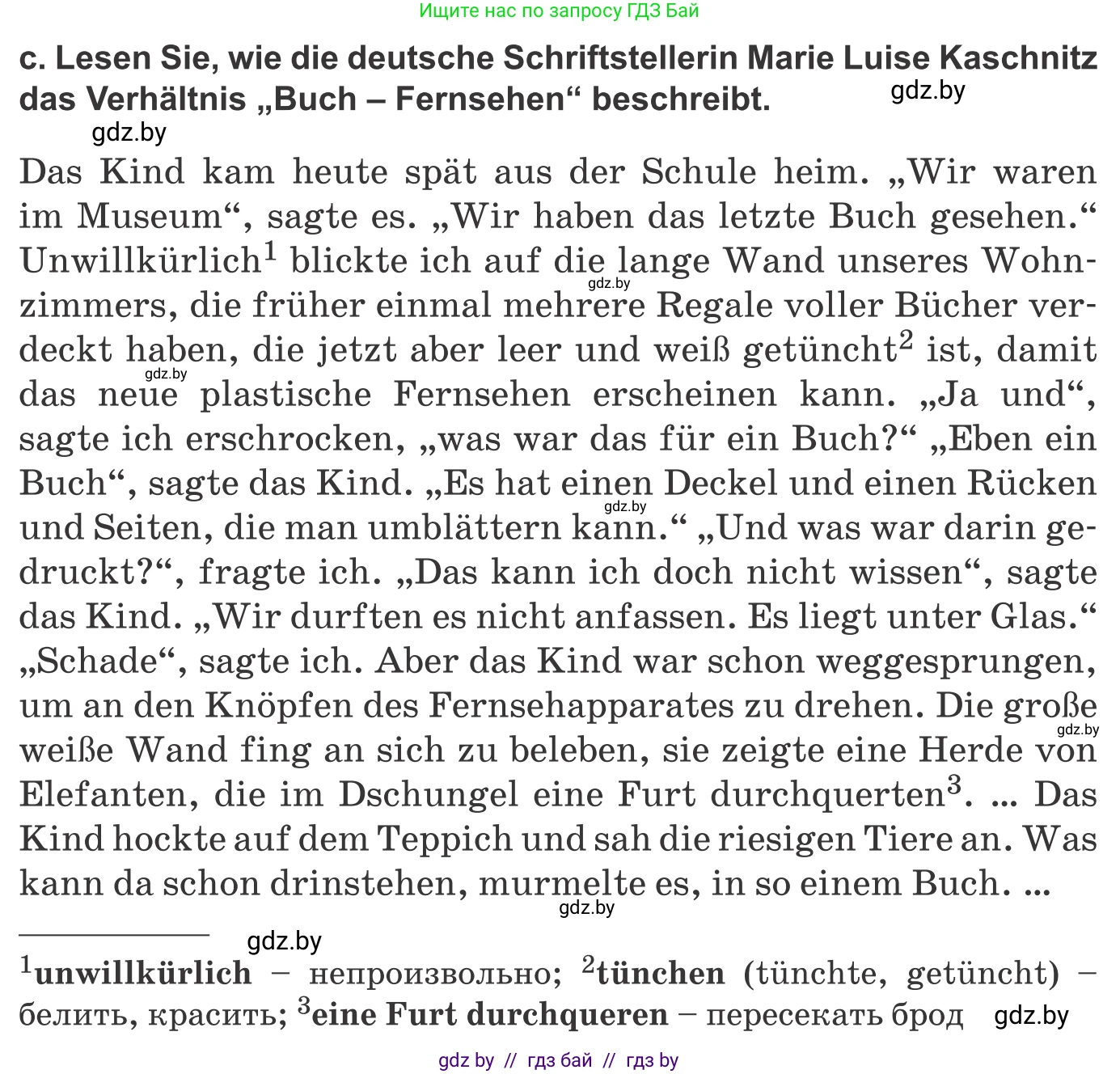 Ищите нас по запросу ГДЗ Бай

c. Lesen Sie, wie die deutsche Schriftstellerin Marie Luise Kaschnitz das Verhältnis „Buch – Fernsehen“ beschreibt.

gdz.by

gdz.by

Das Kind kam heute spät aus der Schule heim. „Wir waren im Museum“, sagte es. „Wir haben das letzte Buch gesehen.“ Unwillkürlich$^1$ blickte ich auf die lange Wand unseres Wohnzimmers, die früher einmal mehrere Regale voller Bücher verdeckt haben, die jetzt aber leer und weiß getüncht$^2$ ist, damit das neue plastische Fernsehen erscheinen kann. „Ja und“, sagte ich erschrocken, „was war das für ein Buch?“ „Eben ein Buch“, sagte das Kind. „Es hat einen Deckel und einen Rücken und Seiten, die man umblättern kann.“ „Und was war darin gedruckt?“, fragte ich. „Das kann ich doch nicht wissen“, sagte das Kind. „Wir durften es nicht anfassen. Es liegt unter Glas.“ „Schade“, sagte ich. Aber das Kind war schon weggesprungen, um an den Knöpfen des Fernsehapparates zu drehen. Die große weiße Wand fing an sich zu beleben, sie zeigte eine Herde von Elefanten, die im Dschungel eine Furt durchquerten$^3$. ... Das Kind hockte auf dem Teppich und sah die riesigen Tiere an. Was kann da schon drinstehen, murmelte es, in so einem Buch. ...

gdz.by gdz.by gdz.by gdz.by gdz.by

gdz.by

$^1$unwillkürlich – непроизвольно; $^2$tünchen (tünchte, getüncht) – белить, красить; $^3$eine Furt durchqueren – пересекать брод

gdz.by

gdz by // гдз бай // гдз by